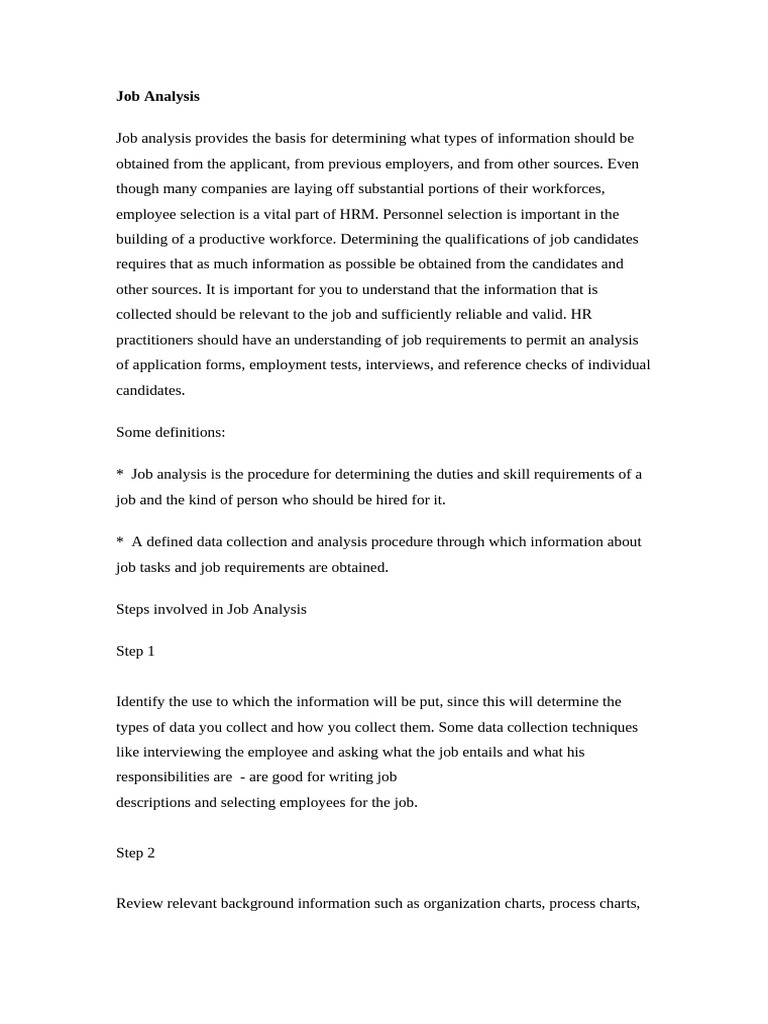 Job Analysis

Job analysis provides the basis for determining what types of information should be obtained from the applicant, from previous employers, and from other sources. Even though many companies are laying off substantial portions of their workforces, employee selection is a vital part of HRM. Personnel selection is important in the building of a productive workforce. Determining the qualifications of job candidates requires that as much information as possible be obtained from the candidates and other sources. It is important for you to understand that the information that is collected should be relevant to the job and sufficiently reliable and valid. HR practitioners should have an understanding of job requirements to permit an analysis of application forms, employment tests, interviews, and reference checks of individual candidates.

Some definitions:

* Job analysis is the procedure for determining the duties and skill requirements of a job and the kind of person who should be hired for it.

* A defined data collection and analysis procedure through which information about job tasks and job requirements are obtained.

Steps involved in Job Analysis

Step 1

Identify the use to which the information will be put, since this will determine the types of data you collect and how you collect them. Some data collection techniques like interviewing the employee and asking what the job entails and what his responsibilities are - are good for writing job descriptions and selecting employees for the job.

Step 2

Review relevant background information such as organization charts, process charts,